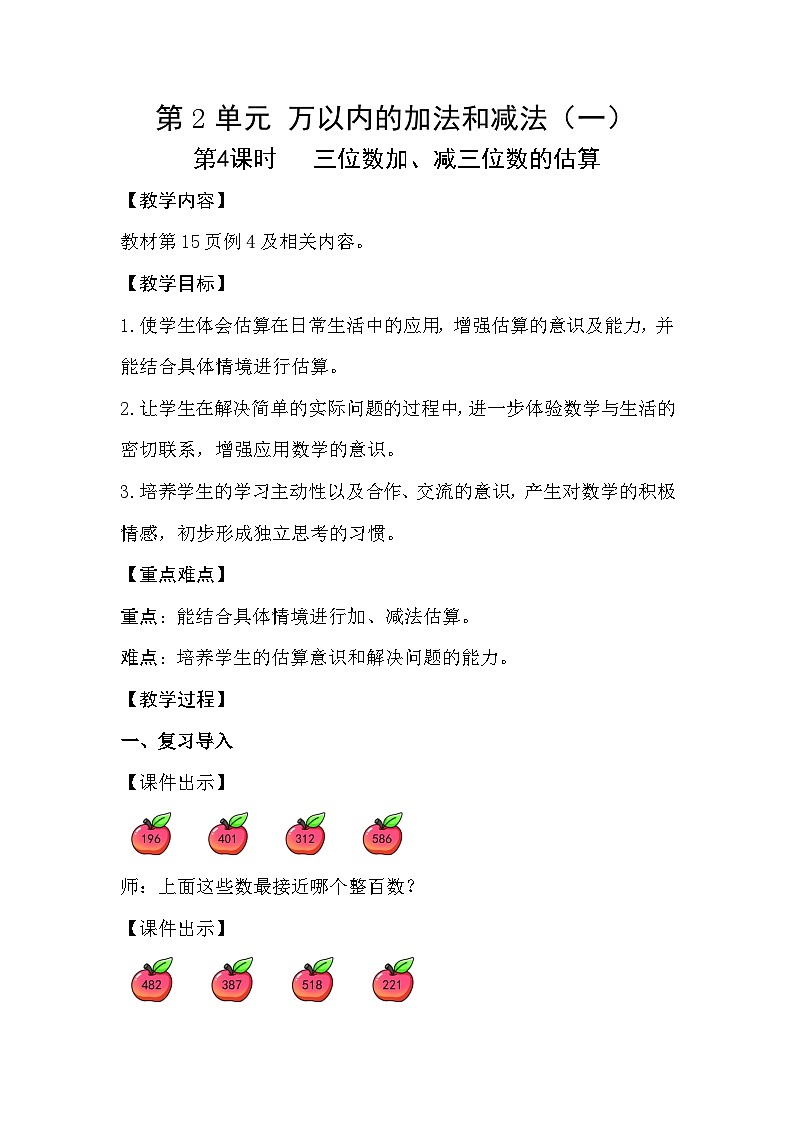 第 2 单元 万以内的加法和减法（一）

第4课时 三位数加、减三位数的估算

【教学内容】

教材第 15 页例 4 及相关内容。

【教学目标】

1.使学生体会估算在日常生活中的应用，增强估算的意识及能力，并能结合具体情境进行估算。

2.让学生在解决简单的实际问题的过程中，进一步体验数学与生活的密切联系，增强应用数学的意识。

3.培养学生的学习主动性以及合作、交流的意识，产生对数学的积极情感，初步形成独立思考的习惯。

【重点难点】

重点：能结合具体情境进行加、减法估算。

难点：培养学生的估算意识和解决问题的能力。

【教学过程】

一、复习导入

【课件出示】

196 401 312 586

师：上面这些数最接近哪个整百数？

【课件出示】

482 387 518 221